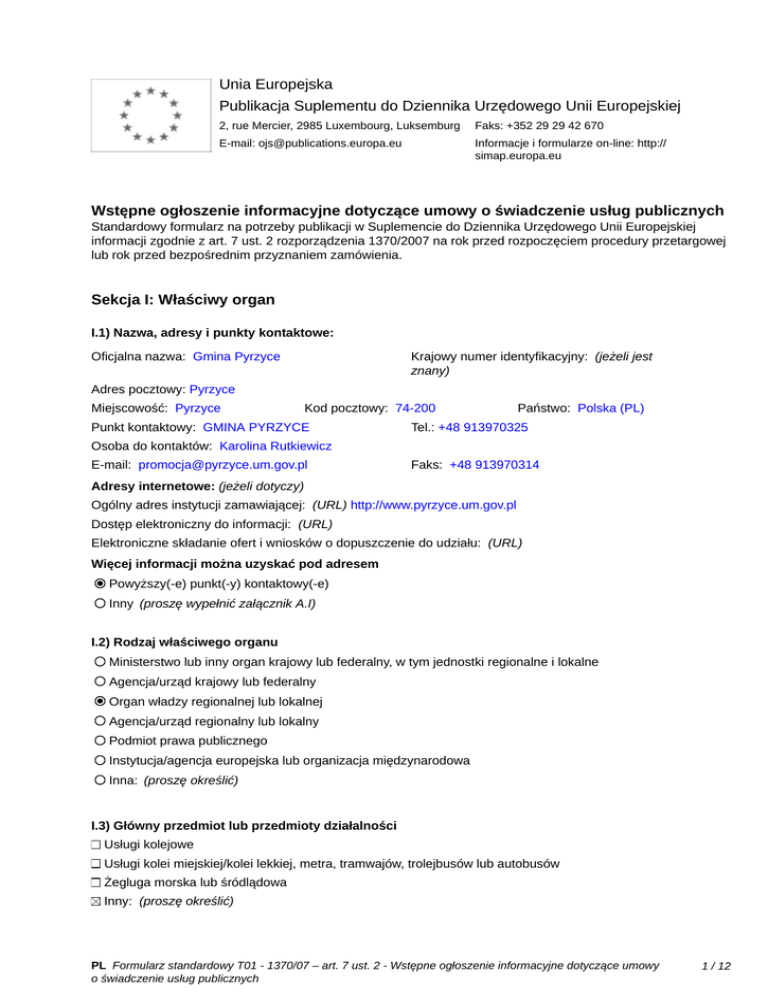 Unia Europejska
Publikacja Suplementu do Dziennika Urzędowego Unii Europejskiej

2, rue Mercier, 2985 Luxembourg, Luksemburg Faks: +352 29 29 42 670
E-mail: ojs@publications.europa.eu Informacje i formularze on-line: http://simap.europa.eu

Wstępne ogłoszenie informacyjne dotyczące umowy o świadczenie usług publicznych
Standardowy formularz na potrzeby publikacji w Suplemencie do Dziennika Urzędowego Unii Europejskiej informacji zgodnie z art. 7 ust. 2 rozporządzenia 1370/2007 na rok przed rozpoczęciem procedury przetargowej lub rok przed bezpośrednim przyznaniem zamówienia.

Sekcja I: Właściwy organ

I.1) Nazwa, adresy i punkty kontaktowe:

Oficjalna nazwa: Gmina Pyrzyce
Krajowy numer identyfikacyjny: (jeżeli jest znany)
Adres pocztowy: Pyrzyce
Miejscowość: Pyrzyce Kod pocztowy: 74-200 Państwo: Polska (PL)
Punkt kontaktowy: GMINA PYRZYCE Tel.: +48 913970325
Osoba do kontaktów: Karolina Rutkiewicz
E-mail: promocja@pyrzyce.um.gov.pl Faks: +48 913970314

Adresy internetowe: (jeżeli dotyczy)
Ogólny adres instytucji zamawiającej: (URL) http://www.pyrzyce.um.gov.pl
Dostęp elektroniczny do informacji: (URL)
Elektroniczne składanie ofert i wniosków o dopuszczenie do udziału: (URL)

Więcej informacji można uzyskać pod adresem
Powyższy(-e) punkt(-y) kontaktowy(-e)
Inny (proszę wypełnić załącznik A.I)

I.2) Rodzaj właściwego organu
Ministerstwo lub inny organ krajowy lub federalny, w tym jednostki regionalne i lokalne
Agencja/urząd krajowy lub federalny
Organ władzy regionalnej lub lokalnej
Agencja/urząd regionalny lub lokalny
Podmiot prawa publicznego
Instytucja/agencja europejska lub organizacja międzynarodowa
Inna: (proszę określić)

I.3) Główny przedmiot lub przedmioty działalności
Usługi kolejowe
Usługi kolei miejskiej/kolei lekkiej, metra, tramwajów, trolejbusów lub autobusów
Żegluga morska lub śródlądowa
Inny: (proszę określić)

PL Formularz standardowy T01 - 1370/07 – art. 7 ust. 2 - Wstępne ogłoszenie informacyjne dotyczące umowy o świadczenie usług publicznych
1 / 12